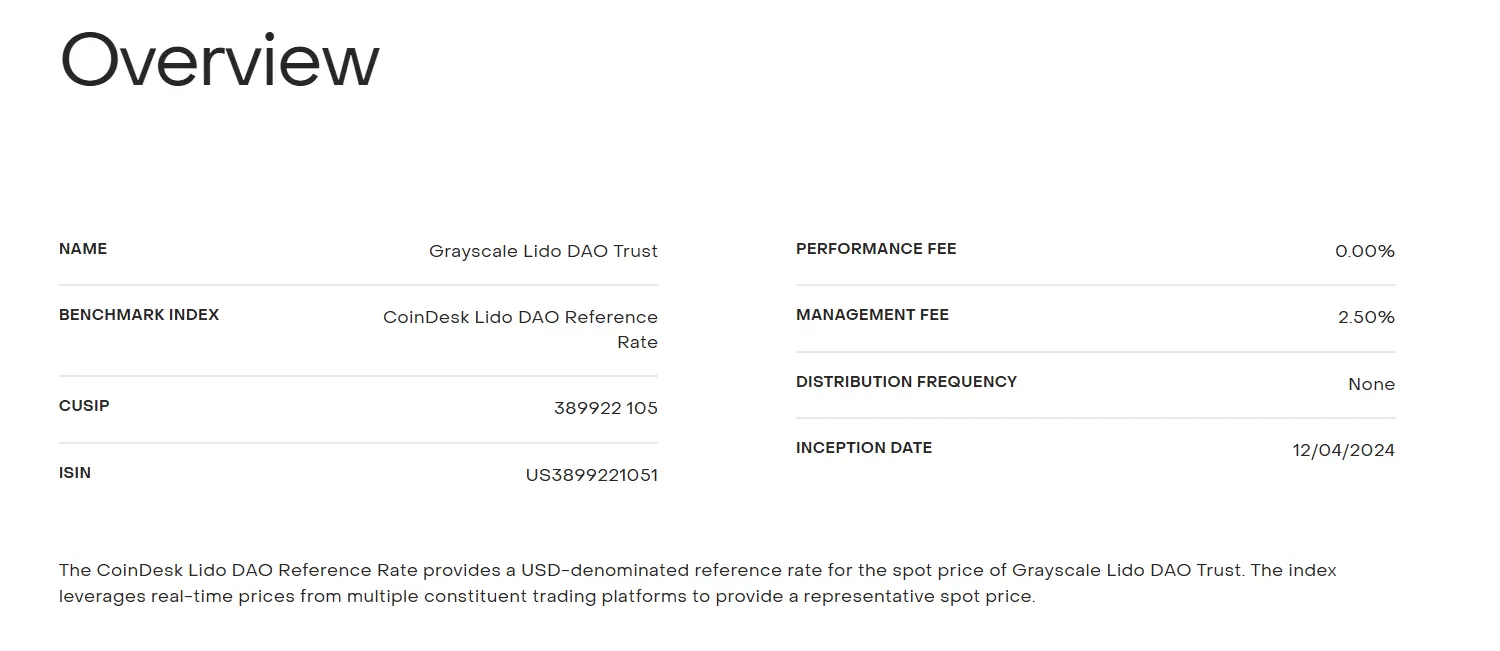 Overview

| NAME | Grayscale Lido DAO Trust |
|---|---|
| BENCHMARK INDEX | CoinDesk Lido DAO Reference Rate |
| CUSIP | 389922 105 |
| ISIN | US3899221051 |

| PERFORMANCE FEE | 0.00% |
|---|---|
| MANAGEMENT FEE | 2.50% |
| DISTRIBUTION FREQUENCY | None |
| INCEPTION DATE | 12/04/2024 |

The CoinDesk Lido DAO Reference Rate provides a USD-denominated reference rate for the spot price of Grayscale Lido DAO Trust. The index leverages real-time prices from multiple constituent trading platforms to provide a representative spot price.